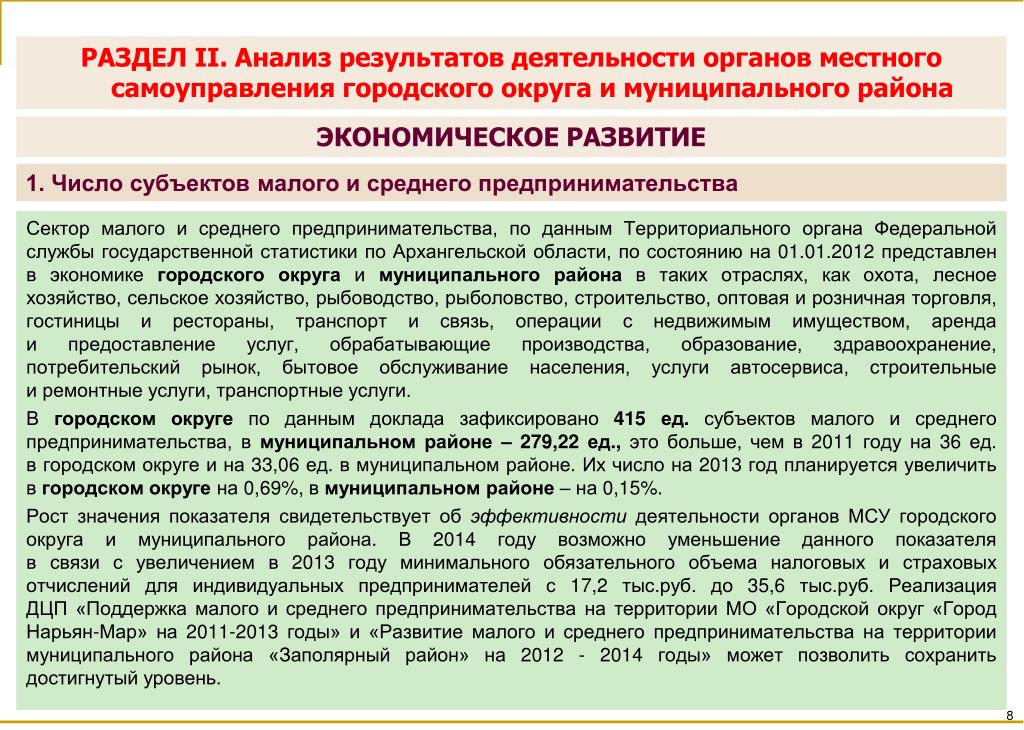 РАЗДЕЛ II. Анализ результатов деятельности органов местного самоуправления городского округа и муниципального района

ЭКОНОМИЧЕСКОЕ РАЗВИТИЕ

1. Число субъектов малого и среднего предпринимательства

Сектор малого и среднего предпринимательства, по данным Территориального органа Федеральной службы государственной статистики по Архангельской области, по состоянию на 01.01.2012 представлен в экономике городского округа и муниципального района в таких отраслях, как охота, лесное хозяйство, сельское хозяйство, рыбоводство, рыболовство, строительство, оптовая и розничная торговля, гостиницы и рестораны, транспорт и связь, операции с недвижимым имуществом, аренда и предоставление услуг, обрабатывающие производства, образование, здравоохранение, потребительский рынок, бытовое обслуживание населения, услуги автосервиса, строительные и ремонтные услуги, транспортные услуги.

В городском округе по данным доклада зафиксировано 415 ед. субъектов малого и среднего предпринимательства, в муниципальном районе – 279,22 ед., это больше, чем в 2011 году на 36 ед. в городском округе и на 33,06 ед. в муниципальном районе. Их число на 2013 год планируется увеличить в городском округе на 0,69%, в муниципальном районе – на 0,15%.

Рост значения показателя свидетельствует об эффективности деятельности органов МСУ городского округа и муниципального района. В 2014 году возможно уменьшение данного показателя в связи с увеличением в 2013 году минимального обязательного объема налоговых и страховых отчислений для индивидуальных предпринимателей с 17,2 тыс.руб. до 35,6 тыс.руб. Реализация ДЦП «Поддержка малого и среднего предпринимательства на территории МО «Городской округ «Город Нарьян-Мар» на 2011-2013 годы» и «Развитие малого и среднего предпринимательства на территории муниципального района «Заполярный район» на 2012 - 2014 годы» может позволить сохранить достигнутый уровень.

8